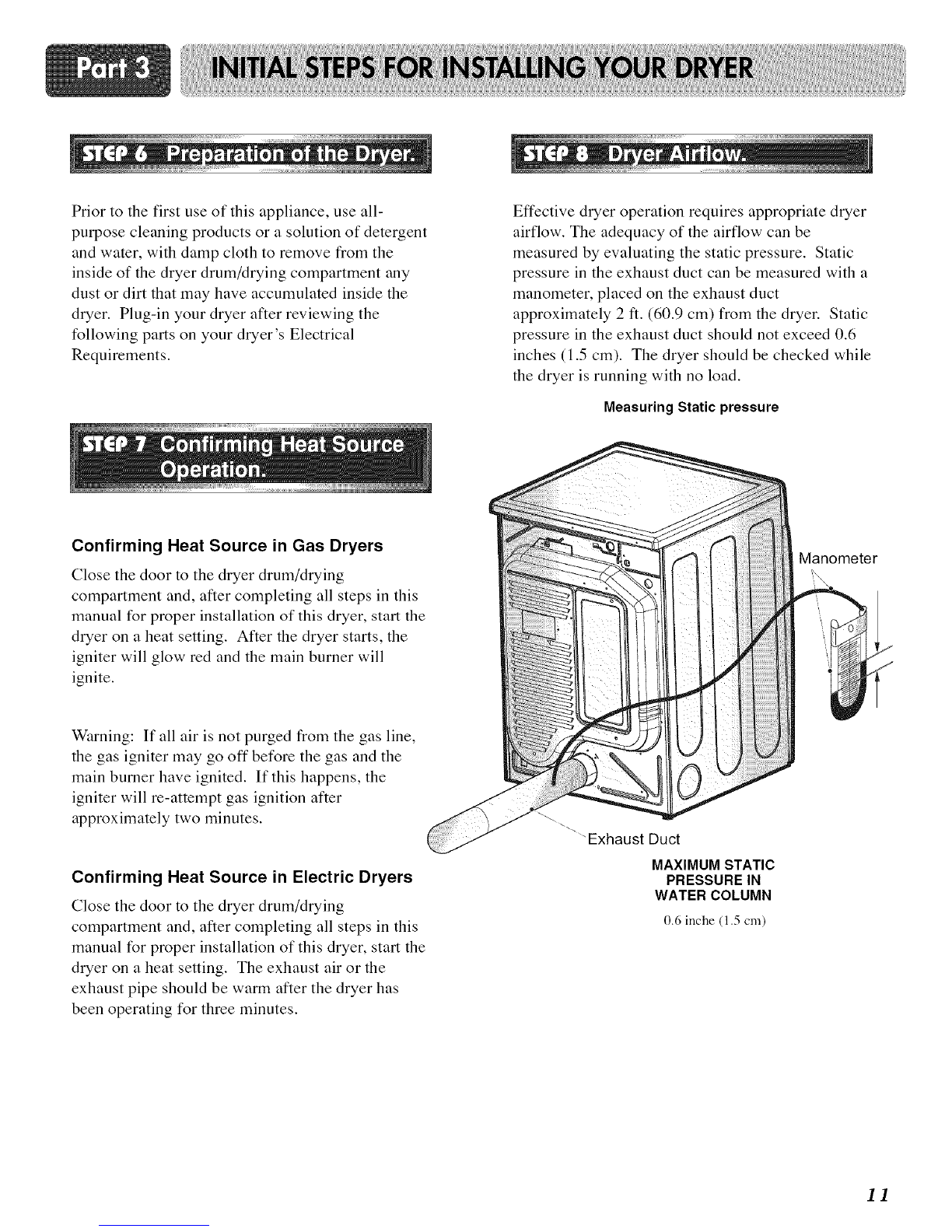 Part 3 INITIAL STEPS FOR INSTALLING YOUR DRYER

STEP 6 Preparation of the Dryer.

Prior to the first use of this appliance, use all-purpose cleaning products or a solution of detergent and water, with damp cloth to remove from the inside of the dryer drum/drying compartment any dust or dirt that may have accumulated inside the dryer. Plug-in your dryer after reviewing the following parts on your dryer's Electrical Requirements.

STEP 7 Confirming Heat Source Operation.

Confirming Heat Source in Gas Dryers

Close the door to the dryer drum/drying compartment and, after completing all steps in this manual for proper installation of this dryer, start the dryer on a heat setting. After the dryer starts, the igniter will glow red and the main burner will ignite.

Warning: If all air is not purged from the gas line, the gas igniter may go off before the gas and the main burner have ignited. If this happens, the igniter will re-attempt gas ignition after approximately two minutes.

Confirming Heat Source in Electric Dryers

Close the door to the dryer drum/drying compartment and, after completing all steps in this manual for proper installation of this dryer, start the dryer on a heat setting. The exhaust air or the exhaust pipe should be warm after the dryer has been operating for three minutes.

STEP 8 Dryer Airflow.

Effective dryer operation requires appropriate dryer airflow. The adequacy of the airflow can be measured by evaluating the static pressure. Static pressure in the exhaust duct can be measured with a manometer, placed on the exhaust duct approximately 2 ft. (60.9 cm) from the dryer. Static pressure in the exhaust duct should not exceed 0.6 inches (1.5 cm). The dryer should be checked while the dryer is running with no load.

Measuring Static pressure

Manometer

Exhaust Duct

MAXIMUM STATIC PRESSURE IN WATER COLUMN

0.6 inche (1.5 cm)

11